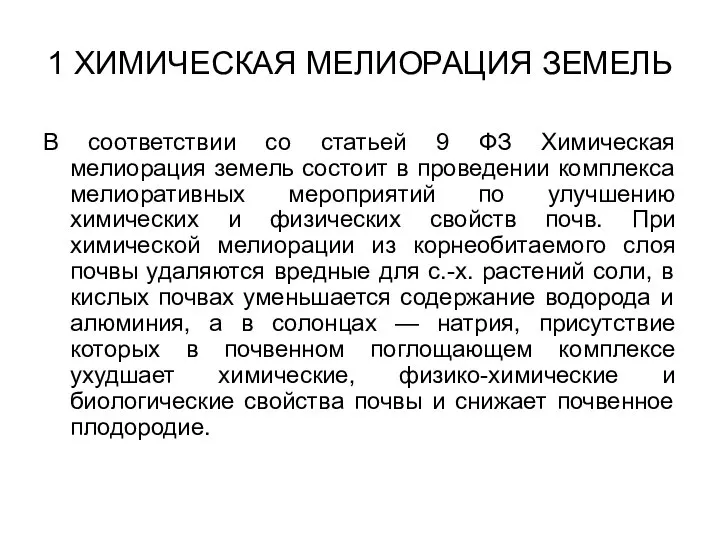 1 ХИМИЧЕСКАЯ МЕЛИОРАЦИЯ ЗЕМЕЛЬ

В соответствии со статьей 9 ФЗ Химическая мелиорация земель состоит в проведении комплекса мелиоративных мероприятий по улучшению химических и физических свойств почв. При химической мелиорации из корнеобитаемого слоя почвы удаляются вредные для с.-х. растений соли, в кислых почвах уменьшается содержание водорода и алюминия, а в солонцах — натрия, присутствие которых в почвенном поглощающем комплексе ухудшает химические, физико-химические и биологические свойства почвы и снижает почвенное плодородие.